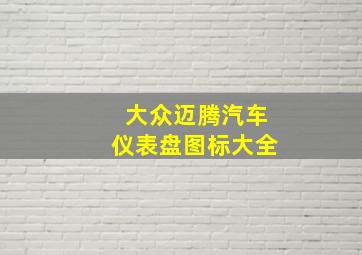 大众迈腾汽车
仪表盘图标大全